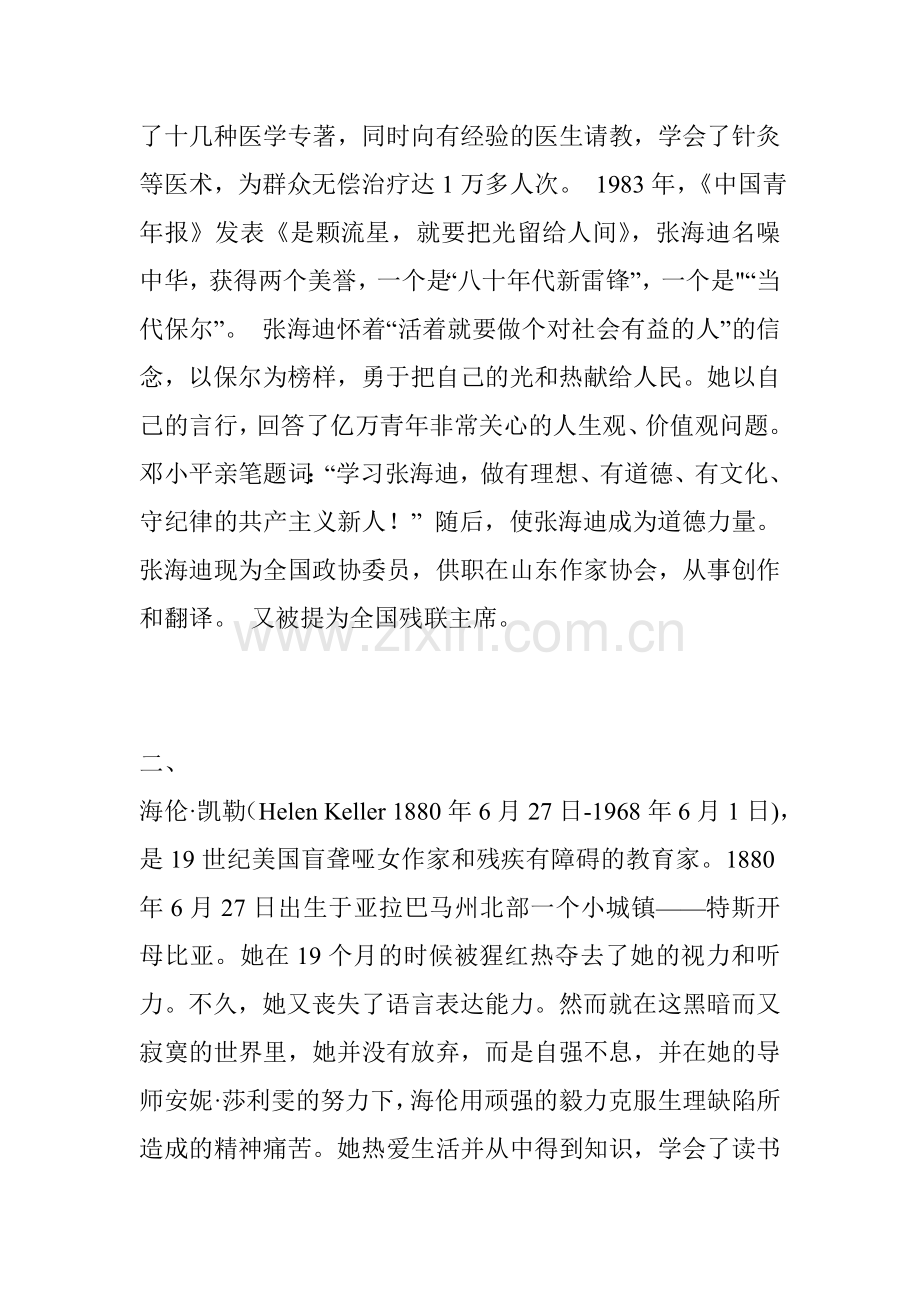 了十几种医学专著，同时向有经验的医生请教，学会了针灸等医术，为群众无偿治疗达 1 万多人次。 1983 年，《中国青年报》发表《是颗流星，就要把光留给人间》，张海迪名噪中华，获得两个美誉，一个是“八十年代新雷锋”，一个是"“当代保尔”。 张海迪怀着“活着就要做个对社会有益的人”的信念，以保尔为榜样，勇于把自己的光和热献给人民。她以自己的言行，回答了亿万青年非常关心的人生观、价值观问题。邓小平亲笔题词：“学习张海迪，做有理想、有道德、有文化、守纪律的共产主义新人！” 随后，使张海迪成为道德力量。张海迪现为全国政协委员，供职在山东作家协会，从事创作和翻译。 又被提为全国残联主席。

www.zixin.com.cn

二、

海伦·凯勒（Helen Keller 1880 年 6 月 27 日-1968 年 6 月 1 日），是 19 世纪美国盲聋哑女作家和残疾有障碍的教育家。1880 年 6 月 27 日出生于亚拉巴马州北部一个小城镇——特斯开母比亚。她在 19 个月的时候被猩红热夺去了她的视力和听力。不久，她又丧失了语言表达能力。然而就在这黑暗而又寂寞的世界里，她并没有放弃，而是自强不息，并在她的导师安妮·莎利雯的努力下，海伦用顽强的毅力克服生理缺陷所造成的精神痛苦。她热爱生活并从中得到知识，学会了读书